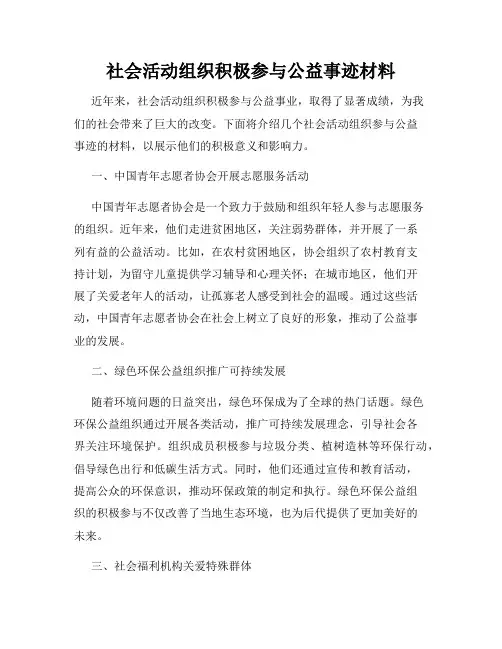 社会活动组织积极参与公益事迹材料

近年来，社会活动组织积极参与公益事业，取得了显著成绩，为我们的社会带来了巨大的改变。下面将介绍几个社会活动组织参与公益事迹的材料，以展示他们的积极意义和影响力。

一、中国青年志愿者协会开展志愿服务活动

中国青年志愿者协会是一个致力于鼓励和组织年轻人参与志愿服务的组织。近年来，他们走进贫困地区，关注弱势群体，并开展了一系列有益的公益活动。比如，在农村贫困地区，协会组织了农村教育支持计划，为留守儿童提供学习辅导和心理关怀；在城市地区，他们开展了关爱老年人的活动，让孤寡老人感受到社会的温暖。通过这些活动，中国青年志愿者协会在社会上树立了良好的形象，推动了公益事业的发展。

二、绿色环保公益组织推广可持续发展

随着环境问题的日益突出，绿色环保成为了全球的热门话题。绿色环保公益组织通过开展各类活动，推广可持续发展理念，引导社会各界关注环境保护。组织成员积极参与垃圾分类、植树造林等环保行动，倡导绿色出行和低碳生活方式。同时，他们还通过宣传和教育活动，提高公众的环保意识，推动环保政策的制定和执行。绿色环保公益组织的积极参与不仅改善了当地生态环境，也为后代提供了更加美好的未来。

三、社会福利机构关爱特殊群体